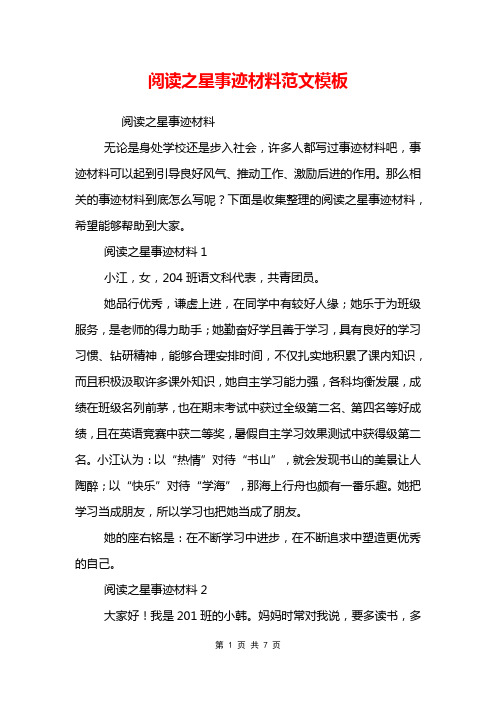 阅读之星事迹材料范文模板

阅读之星事迹材料

无论是身处学校还是步入社会，许多人都写过事迹材料吧，事迹材料可以起到引导良好风气、推动工作、激励后进的作用。那么相关的事迹材料到底怎么写呢？下面是收集整理的阅读之星事迹材料，希望能够帮助到大家。

阅读之星事迹材料 1

小江，女，204 班语文科代表，共青团员。

她品行优秀，谦虚上进，在同学中有较好人缘；她乐于为班级服务，是老师的得力助手；她勤奋好学且善于学习，具有良好的学习习惯、钻研精神，能够合理安排时间，不仅扎实地积累了课内知识，而且积极汲取许多课外知识，她自主学习能力强，各科均衡发展，成绩在班级名列前茅，也在期末考试中获过全级第二名、第四名等好成绩，且在英语竞赛中获二等奖，暑假自主学习效果测试中获得级第二名。小江认为：以“热情”对待“书山”，就会发现书山的美景让人陶醉；以“快乐”对待“学海”，那海上行舟也颇有一番乐趣。她把学习当成朋友，所以学习也把她当成了朋友。

她的座右铭是：在不断学习中进步，在不断追求中塑造更优秀的自己。

阅读之星事迹材料 2

大家好！我是 201 班的小韩。妈妈时常对我说，要多读书，多

第 1 页 共 7 页